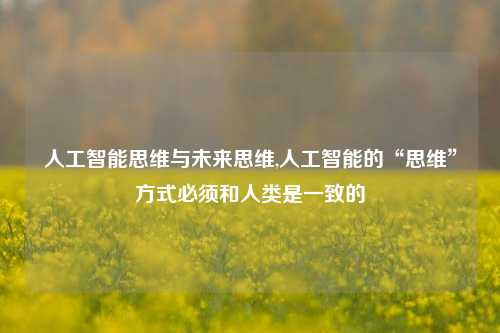 人工智能思维与未来思维,人工智能的“思维”方式必须和人类是一致的